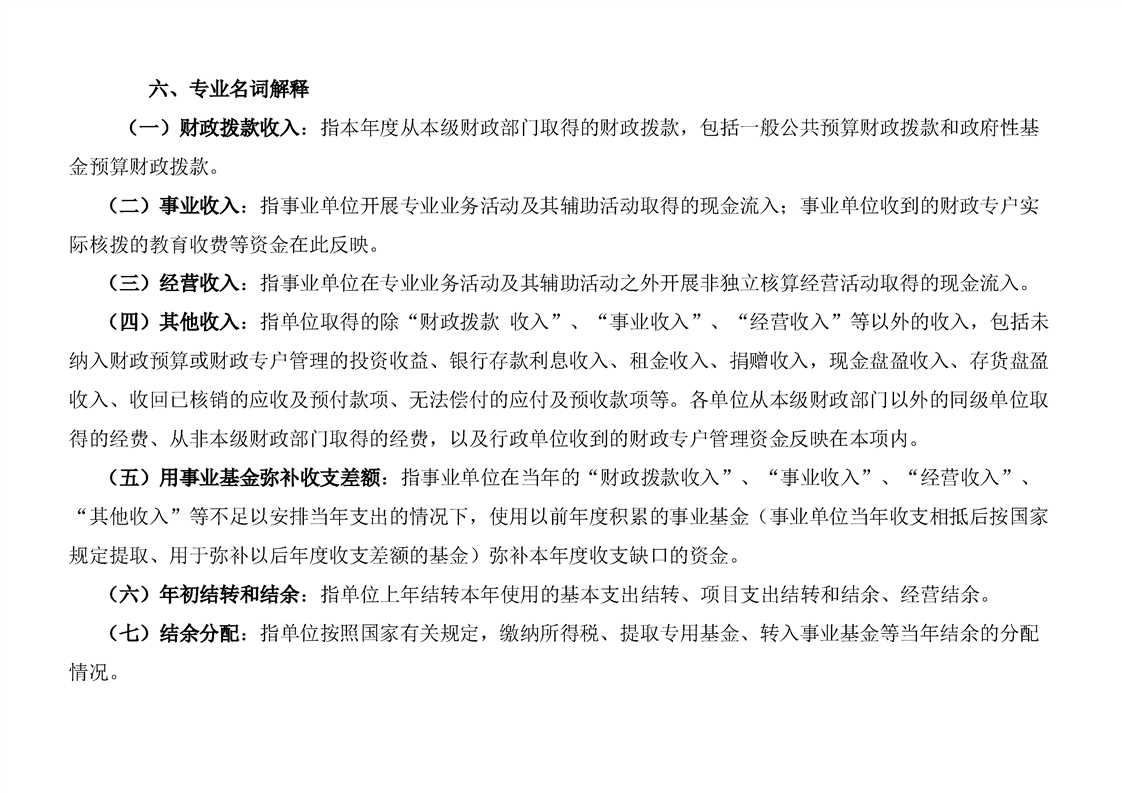 六、专业名词解释

（一）财政拨款收入：指本年度从本级财政部门取得的财政拨款，包括一般公共预算财政拨款和政府性基金预算财政拨款。

（二）事业收入：指事业单位开展专业业务活动及其辅助活动取得的现金流入；事业单位收到的财政专户实际核拨的教育收费等资金在此反映。

（三）经营收入：指事业单位在专业业务活动及其辅助活动之外开展非独立核算经营活动取得的现金流入。

（四）其他收入：指单位取得的除“财政拨款 收入”、“事业收入”、“经营收入”等以外的收入，包括未纳入财政预算或财政专户管理的投资收益、银行存款利息收入、租金收入、捐赠收入，现金盘盈收入、存货盘盈收入、收回已核销的应收及预付款项、无法偿付的应付及预收款项等。各单位从本级财政部门以外的同级单位取得的经费、从非本级财政部门取得的经费，以及行政单位收到的财政专户管理资金反映在本项内。

（五）用事业基金弥补收支差额：指事业单位在当年的“财政拨款收入”、“事业收入”、“经营收入”、“其他收入”等不足以安排当年支出的情况下，使用以前年度积累的事业基金（事业单位当年收支相抵后按国家规定提取、用于弥补以后年度收支差额的基金）弥补本年度收支缺口的资金。

（六）年初结转和结余：指单位上年结转本年使用的基本支出结转、项目支出结转和结余、经营结余。

（七）结余分配：指单位按照国家有关规定，缴纳所得税、提取专用基金、转入事业基金等当年结余的分配情况。